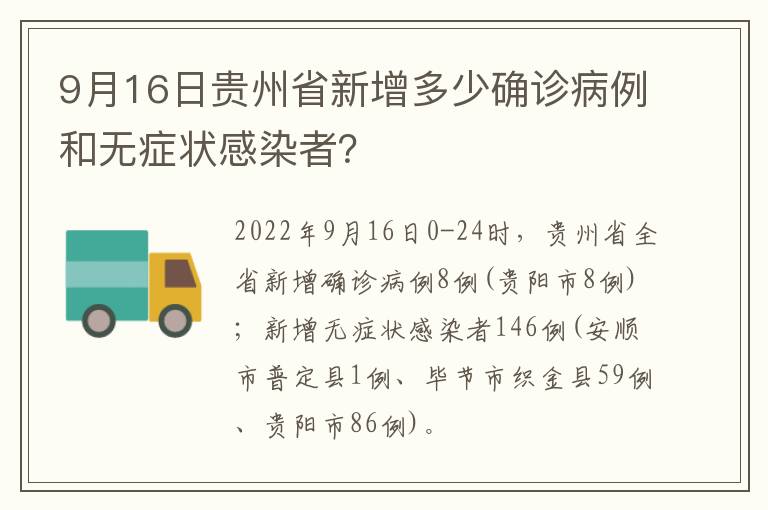 9月16日贵州省新增多少确诊病例和无症状感染者?

2022年9月16日0-24时，贵州省全省新增确诊病例8例(贵阳市8例)；新增无症状感染者146例(安顺市普定县1例、毕节市织金县59例、贵阳市86例)。